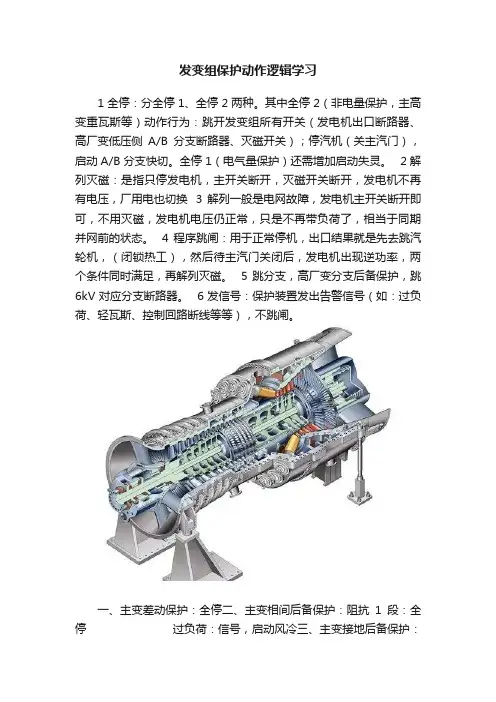 发变组保护动作逻辑学习

1 全停：分全停 1、全停 2 两种。其中全停 2（非电量保护，主高变重瓦斯等）动作行为：跳开发变组所有开关（发电机出口断路器、高厂变低压侧 A/B 分支断路器、灭磁开关）；停汽机（关主汽门），启动 A/B 分支快切。全停 1（电气量保护）还需增加启动失灵。 2 解列灭磁：是指只停发电机，主开关断开，灭磁开关断开，发电机不再有电压，厂用电也切换 3 解列一般是电网故障，发电机主开关断开即可，不用灭磁，发电机电压仍正常，只是不再带负荷了，相当于同期并网前的状态。 4 程序跳闸：用于正常停机，出口结果就是先去跳汽轮机，（闭锁热工），然后待主汽门关闭后，发电机出现逆功率，两个条件同时满足，再解列灭磁。 5 跳分支，高厂变分支后备保护，跳 6kV 对应分支断路器。 6 发信号：保护装置发出告警信号（如：过负荷、轻瓦斯、控制回路断线等等），不跳闸。

一、主变差动保护：全停二、主变相间后备保护：阻抗 1 段：全停 过负荷：信号，启动风冷三、主变接地后备保护：